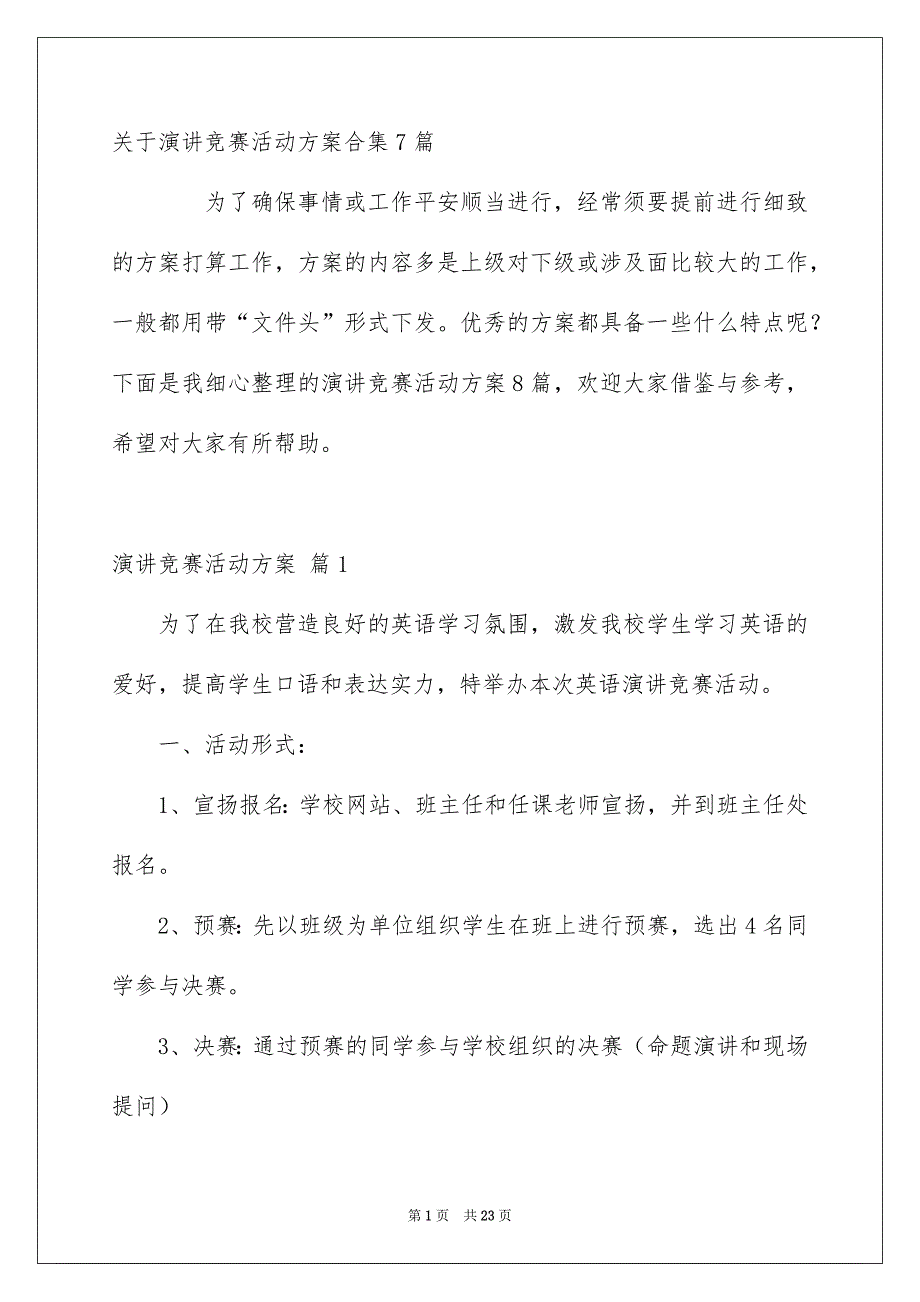 关于演讲竞赛活动方案合集7篇

为了确保事情或工作平安顺当进行，经常须要提前进行细致的方案打算工作，方案的内容多是上级对下级或涉及面比较大的工作，一般都用带“文件头”形式下发。优秀的方案都具备一些什么特点呢？下面是我细心整理的演讲竞赛活动方案8篇，欢迎大家借鉴与参考，希望对大家有所帮助。

演讲竞赛活动方案 篇1

为了在我校营造良好的英语学习氛围，激发我校学生学习英语的爱好，提高学生口语和表达实力，特举办本次英语演讲竞赛活动。

一、活动形式：

1、宣扬报名：学校网站、班主任和任课老师宣扬，并到班主任处报名。

2、预赛：先以班级为单位组织学生在班上进行预赛，选出4名同学参与决赛。

3、决赛：通过预赛的同学参与学校组织的决赛（命题演讲和现场提问）

第1页 共23页